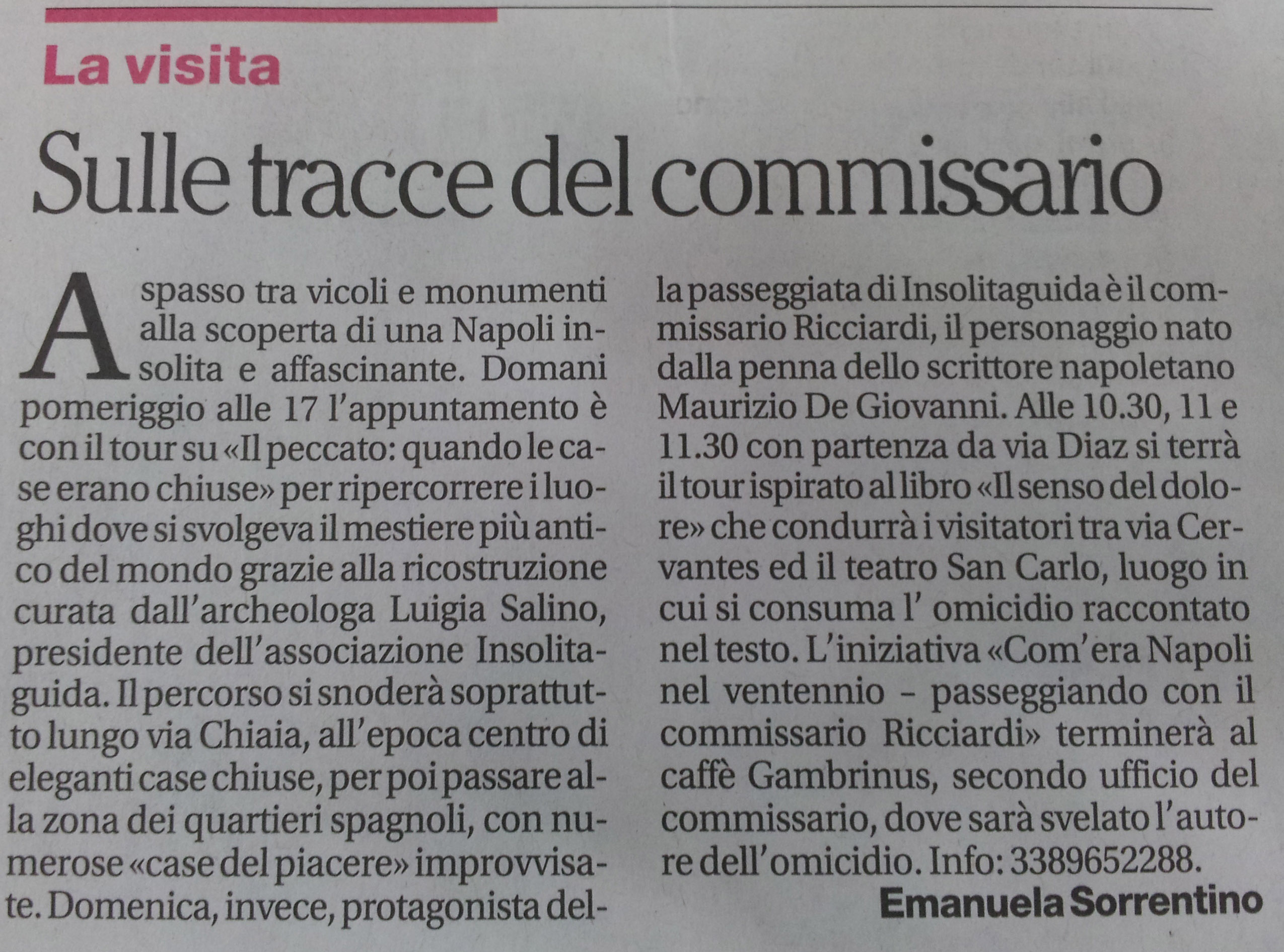 La visita

Sulle tracce del commissario

A spasso tra vicoli e monumenti alla scoperta di una Napoli insolita e affascinante. Domani pomeriggio alle 17 l'appuntamento è con il tour su «Il peccato: quando le case erano chiuse» per ripercorrere i luoghi dove si svolgeva il mestiere più antico del mondo grazie alla ricostruzione curata dall'archeologa Luigia Salino, presidente dell'associazione Insolitaguida. Il percorso si snoderà soprattutto lungo via Chiaia, all'epoca centro di eleganti case chiuse, per poi passare alla zona dei quartieri spagnoli, con numerose «case del piacere» improvvisate. Domenica, invece, protagonista della passeggiata di Insolitaguida è il commissario Ricciardi, il personaggio nato dalla penna dello scrittore napoletano Maurizio De Giovanni. Alle 10.30, 11 e 11.30 con partenza da via Diaz si terrà il tour ispirato al libro «Il senso del dolore» che condurrà i visitatori tra via Cervantes ed il teatro San Carlo, luogo in cui si consuma l' omicidio raccontato nel testo. L'iniziativa «Com'era Napoli nel ventennio - passeggiando con il commissario Ricciardi» terminerà al caffè Gambrinus, secondo ufficio del commissario, dove sarà svelato l'autore dell'omicidio. Info: 3389652288.

Emanuela Sorrentino